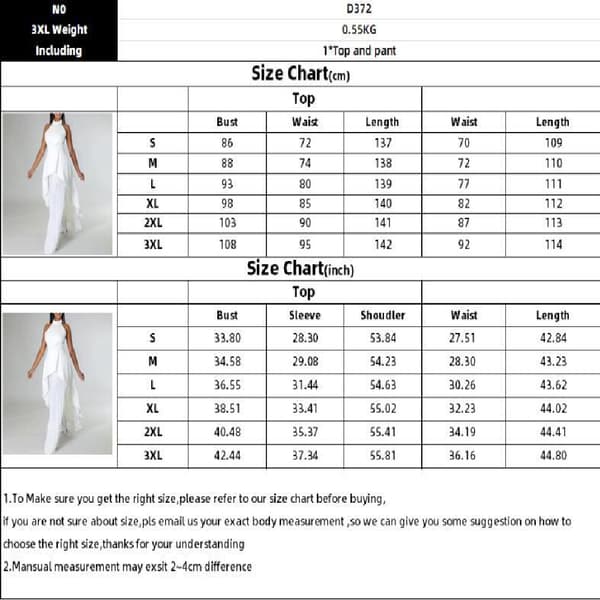 | NO | D372 |
|---|---|
| 3XL Weight | 0.55KG |
| Including | 1*Top and pant |

Size Chart(cm)

| | Top | | | | |
|---|---|---|---|---|---|
| | Bust | Waist | Length | Waist | Length |
| S | 86 | 72 | 137 | 70 | 109 |
| M | 88 | 74 | 138 | 72 | 110 |
| L | 93 | 80 | 139 | 77 | 111 |
| XL | 98 | 85 | 140 | 82 | 112 |
| 2XL | 103 | 90 | 141 | 87 | 113 |
| 3XL | 108 | 95 | 142 | 92 | 114 |

Size Chart(inch)

| | Top | | | | |
|---|---|---|---|---|---|
| | Bust | Sleeve | Shoudler | Waist | Length |
| S | 33.80 | 28.30 | 53.84 | 27.51 | 42.84 |
| M | 34.58 | 29.08 | 54.23 | 28.30 | 43.23 |
| L | 36.55 | 31.44 | 54.63 | 30.26 | 43.62 |
| XL | 38.51 | 33.41 | 55.02 | 32.23 | 44.02 |
| 2XL | 40.48 | 35.37 | 55.41 | 34.19 | 44.41 |
| 3XL | 42.44 | 37.34 | 55.81 | 36.16 | 44.80 |

1.To Make sure you get the right size,please refer to our size chart before buying,
if you are not sure about size,pls email us your exact body measurement ,so we can give you some suggestion on how to choose the right size,thanks for your understanding
2.Mansual measurement may exsit 2~4cm difference